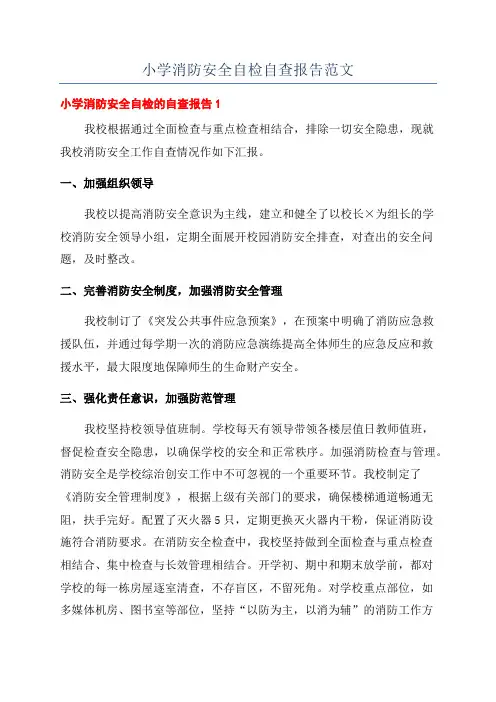 小学消防安全自检自查报告范文

小学消防安全自检的自查报告1

我校根据通过全面检查与重点检查相结合，排除一切安全隐患，现就我校消防安全工作自查情况作如下汇报。

一、加强组织领导

我校以提高消防安全意识为主线，建立和健全了以校长×为组长的学校消防安全领导小组，定期全面展开校园消防安全排查，对查出的安全问题，及时整改。

二、完善消防安全制度，加强消防安全管理

我校制订了《突发公共事件应急预案》，在预案中明确了消防应急救援队伍，并通过每学期一次的消防应急演练提高全体师生的应急反应和救援水平，最大限度地保障师生的生命财产安全。

三、强化责任意识，加强防范管理

我校坚持校领导值班制。学校每天有领导带领各楼层值日教师值班，督促检查安全隐患，以确保学校的安全和正常秩序。加强消防检查与管理。消防安全是学校综治创安工作中不可忽视的一个重要环节。我校制定了《消防安全管理制度》，根据上级有关部门的要求，确保楼梯通道畅通无阻，扶手完好。配置了灭火器5只，定期更换灭火器内干粉，保证消防设施符合消防要求。在消防安全检查中，我校坚持做到全面检查与重点检查相结合、集中检查与长效管理相结合。开学初、期中和期末放学前，都对学校的每一栋房屋逐室清查，不存盲区，不留死角。对学校重点部位，如多媒体机房、图书室等部位，坚持“以防为主，以消为辅”的消防工作方